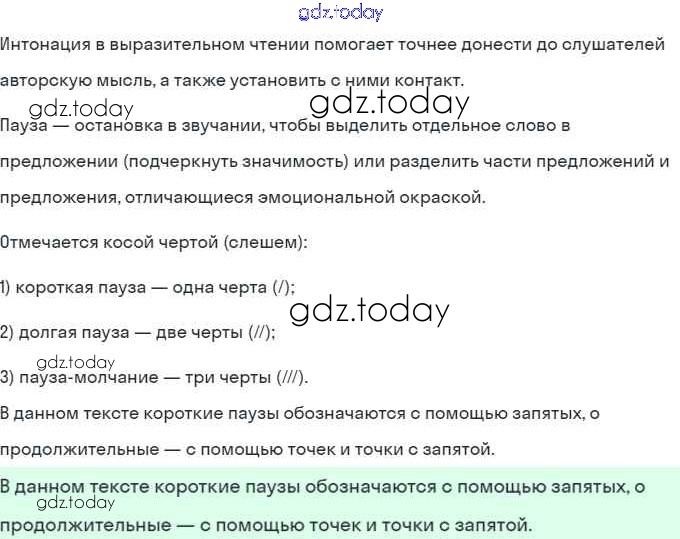 gdz.today

Интонация в выразительном чтении помогает точнее донести до слушателей авторскую мысль, а также установить с ними контакт.

gdz.today gdz.today

Пауза — остановка в звучании, чтобы выделить отдельное слово в предложении (подчеркнуть значимость) или разделить части предложений и предложения, отличающиеся эмоциональной окраской.

Отмечается косой чертой (слешем):

1) короткая пауза — одна черта (/);

gdz.today

2) долгая пауза — две черты (//);

gdz.today

3) пауза-молчание — три черты (///).

В данном тексте короткие паузы обозначаются с помощью запятых, о продолжительные — с помощью точек и точки с запятой.

В данном тексте короткие паузы обозначаются с помощью запятых, о

gdz.today

продолжительные — с помощью точек и точки с запятой.